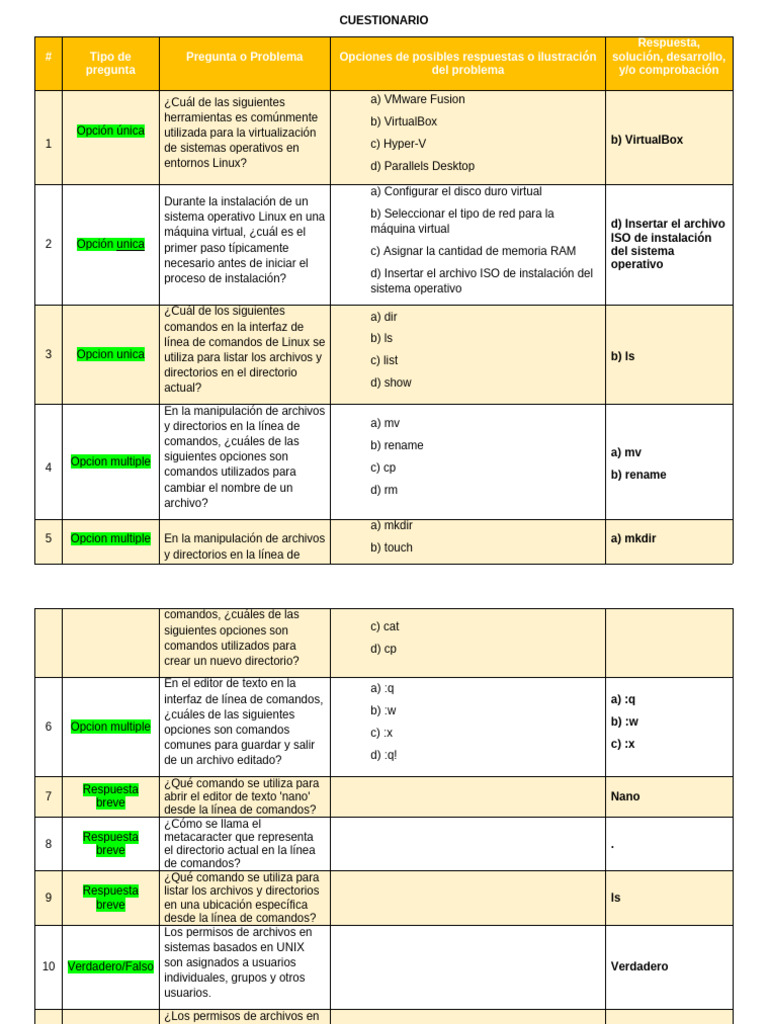 CUESTIONARIO

| # | Tipo de pregunta | Pregunta o Problema | Opciones de posibles respuestas o ilustración del problema | Respuesta, solución, desarrollo, y/o comprobación |
|---|---|---|---|---|
| 1 | Opción única | ¿Cuál de las siguientes herramientas es comúnmente utilizada para la virtualización de sistemas operativos en entornos Linux? | a) VMware Fusion b) VirtualBox c) Hyper-V d) Parallels Desktop | b) VirtualBox |
| 2 | Opción unica | Durante la instalación de un sistema operativo Linux en una máquina virtual, ¿cuál es el primer paso típicamente necesario antes de iniciar el proceso de instalación? | a) Configurar el disco duro virtual b) Seleccionar el tipo de red para la máquina virtual c) Asignar la cantidad de memoria RAM d) Insertar el archivo ISO de instalación del sistema operativo | d) Insertar el archivo ISO de instalación del sistema operativo |
| 3 | Opcion unica | ¿Cuál de los siguientes comandos en la interfaz de línea de comandos de Linux se utiliza para listar los archivos y directorios en el directorio actual? | a) dir b) ls c) list d) show | b) ls |
| 4 | Opcion multiple | En la manipulación de archivos y directorios en la línea de comandos, ¿cuáles de las siguientes opciones son comandos utilizados para cambiar el nombre de un archivo? | a) mv b) rename c) cp d) rm | a) mv b) rename |
| 5 | Opcion multiple | En la manipulación de archivos y directorios en la línea de | a) mkdir b) touch | a) mkdir |

| | | | | |
|---|---|---|---|---|
| | | comandos, ¿cuáles de las siguientes opciones son comandos utilizados para crear un nuevo directorio? | c) cat d) cp | |
| 6 | Opcion multiple | En el editor de texto en la interfaz de línea de comandos, ¿cuáles de las siguientes opciones son comandos comunes para guardar y salir de un archivo editado? | a) :q b) :w c) :x d) :q! | a) :q b) :w c) :x |
| 7 | Respuesta breve | ¿Qué comando se utiliza para abrir el editor de texto 'nano' desde la línea de comandos? | | Nano |
| 8 | Respuesta breve | ¿Cómo se llama el metacaracter que representa el directorio actual en la línea de comandos? | | . |
| 9 | Respuesta breve | ¿Qué comando se utiliza para listar los archivos y directorios en una ubicación específica desde la línea de comandos? | | ls |
| 10 | Verdadero/Falso | Los permisos de archivos en sistemas basados en UNIX son asignados a usuarios individuales, grupos y otros usuarios. | | Verdadero |
| | | ¿Los permisos de archivos en | | |